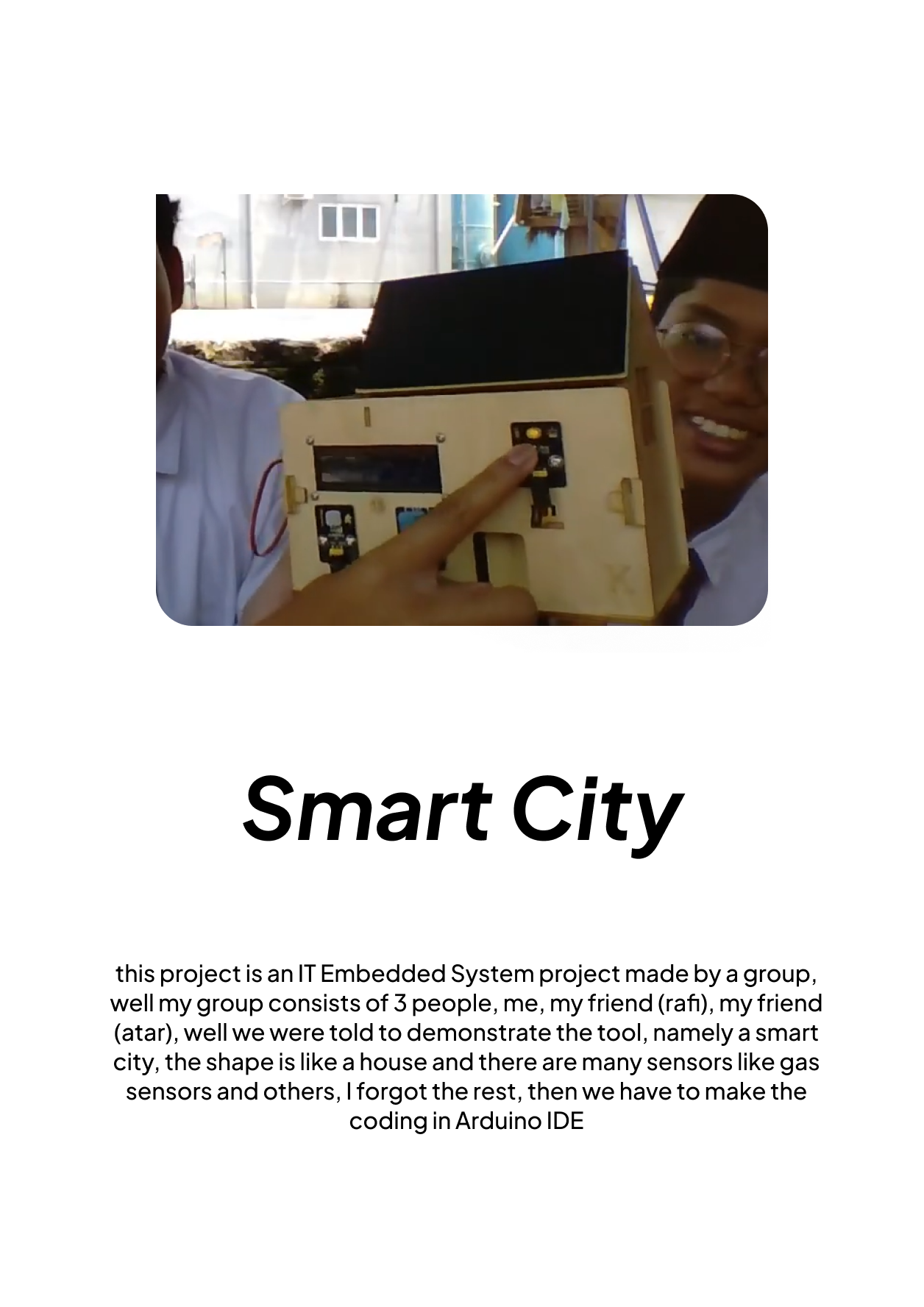 Smart City

this project is an IT Embedded System project made by a group, well my group consists of 3 people, me, my friend (rafi), my friend (atar), well we were told to demonstrate the tool, namely a smart city, the shape is like a house and there are many sensors like gas sensors and others, I forgot the rest, then we have to make the coding in Arduino IDE